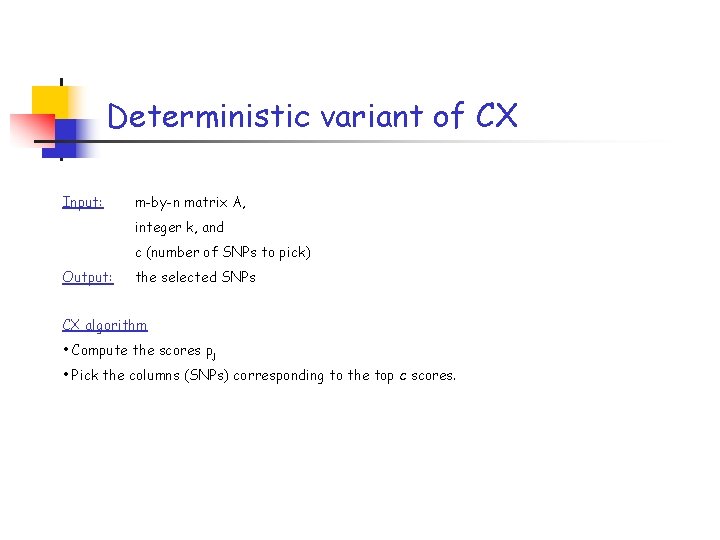 Deterministic variant of CX

Input: m-by-n matrix A,
integer k, and
c (number of SNPs to pick)
Output: the selected SNPs

CX algorithm

• Compute the scores $p_j$
• Pick the columns (SNPs) corresponding to the top c scores.